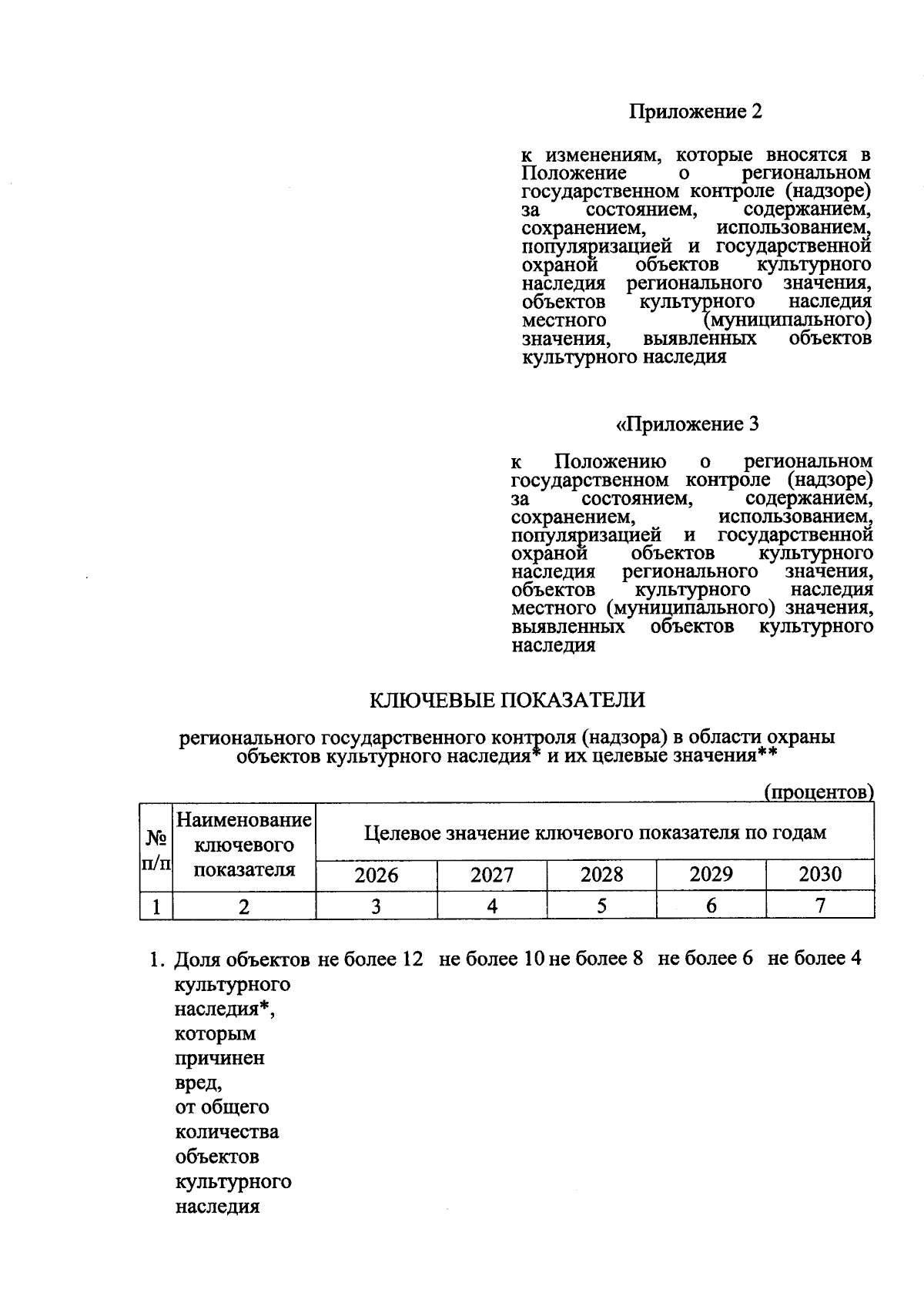 Приложение 2

к изменениям, которые вносятся в Положение о региональном государственном контроле (надзоре) за состоянием, содержанием, сохранением, использованием, популяризацией и государственной охраной объектов культурного наследия регионального значения, объектов культурного наследия местного (муниципального) значения, выявленных объектов культурного наследия

«Приложение 3

к Положению о региональном государственном контроле (надзоре) за состоянием, содержанием, сохранением, использованием, популяризацией и государственной охраной объектов культурного наследия регионального значения, объектов культурного наследия местного (муниципального) значения, выявленных объектов культурного наследия

КЛЮЧЕВЫЕ ПОКАЗАТЕЛИ

регионального государственного контроля (надзора) в области охраны объектов культурного наследия* и их целевые значения**

(процентов)

| № п/п | Наименование ключевого показателя | Целевое значение ключевого показателя по годам | | | | |
|---|---|---|---|---|---|---|
| | | 2026 | 2027 | 2028 | 2029 | 2030 |
| 1 | 2 | 3 | 4 | 5 | 6 | 7 |
| 1. | Доля объектов культурного наследия*, которым причинен вред, от общего количества объектов культурного наследия | не более 12 | не более 10 | не более 8 | не более 6 | не более 4 |